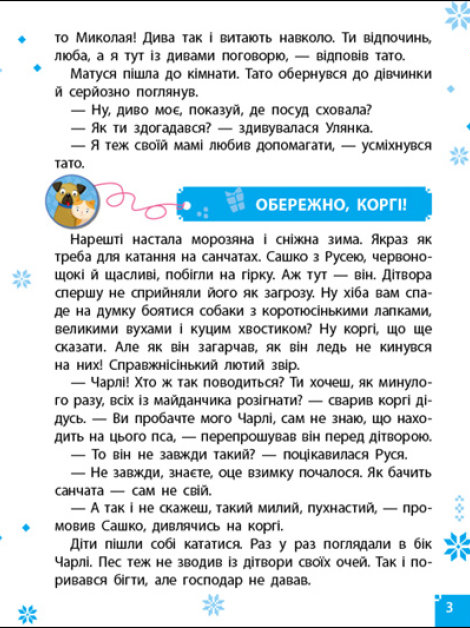 то Миколая! Дива так і витають навколо. Ти відпочинь, люба, а я тут із дивами поговорю, — відповів тато.

Матуся пішла до кімнати. Тато обернувся до дівчинки й серйозно поглянув.

— Ну, диво моє, показуй, де посуд сховала?

— Як ти здогадався? — здивувалася Улянка.

— Я теж своїй мамі любив допомагати, — усміхнувся тато.

ОБЕРЕЖНО, КОРГІ!

Нарешті настала морозяна і сніжна зима. Якраз як треба для катання на санчатах. Сашко з Русею, червонощокі й щасливі, побігли на гірку. Аж тут — він. Дітвора спершу не сприйняли його як загрозу. Ну хіба вам спаде на думку боятися собаки з коротюсінькими лапками, великими вухами і куцим хвостиком? Ну коргі, що ще сказати. Але як він загарчав, як він ледь не кинувся на них! Справжнісінький лютий звір.

— Чарлі! Хто ж так поводиться? Ти хочеш, як минулого разу, всіх із майданчика розігнати? — сварив коргі дідусь. — Ви пробачте мого Чарлі, сам не знаю, що находить на цього пса, — перепрошував він перед дітворою.

— То він не завжди такий? — поцікавилася Руся.

— Не завжди, знаєте, оце взимку почалося. Як бачить санчата — сам не свій.

— А так і не скажеш, такий милий, пухнастий, — промовив Сашко, дивлячись на коргі.

Діти пішли собі кататися. Раз у раз поглядали в бік Чарлі. Пес теж не зводив із дітвори своїх очей. Так і поривався бігти, але господар не давав.

3